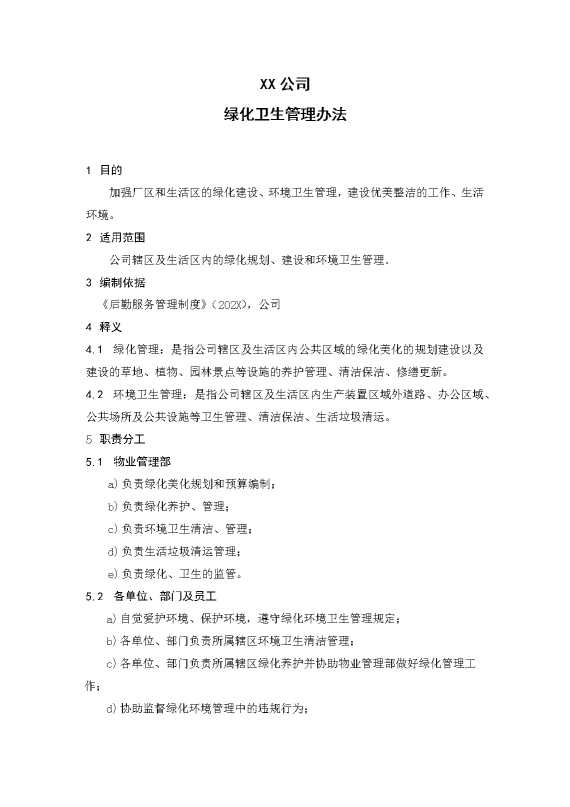 XX 公司
绿化卫生管理办法

1 目的

加强厂区和生活区的绿化建设、环境卫生管理，建设优美整洁的工作、生活环境。

2 适用范围

公司辖区及生活区内的绿化规划、建设和环境卫生管理。

3 编制依据

《后勤服务管理制度》（202X），公司

4 释义

4.1 绿化管理：是指公司辖区及生活区内公共区域的绿化美化的规划建设以及建设的草地、植物、园林景点等设施的养护管理、清洁保洁、修缮更新。

4.2 环境卫生管理：是指公司辖区及生活区内生产装置区域外道路、办公区域、公共场所及公共设施等卫生管理、清洁保洁、生活垃圾清运。

5 职责分工

5.1 物业管理部

a) 负责绿化美化规划和预算编制；

b) 负责绿化养护、管理；

c) 负责环境卫生清洁、管理；

d) 负责生活垃圾清运管理；

e) 负责绿化、卫生的监管。

5.2 各单位、部门及员工

a) 自觉爱护环境、保护环境，遵守绿化环境卫生管理规定；

b) 各单位、部门负责所属辖区环境卫生清洁管理；

c) 各单位、部门负责所属辖区绿化养护并协助物业管理部做好绿化管理工作；

d) 协助监督绿化环境管理中的违规行为；